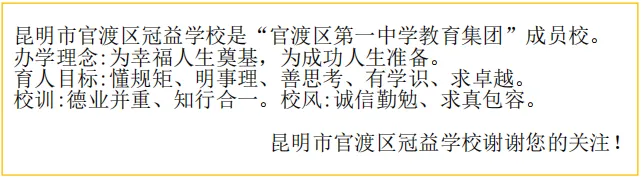 昆明市官渡区冠益学校是“官渡区第一中学教育集团”成员校。
办学理念:为幸福人生奠基，为成功人生准备。
育人目标:懂规矩、明事理、善思考、有学识、求卓越。
校训:德业并重、知行合一。校风:诚信勤勉、求真包容。

昆明市官渡区冠益学校谢谢您的关注！